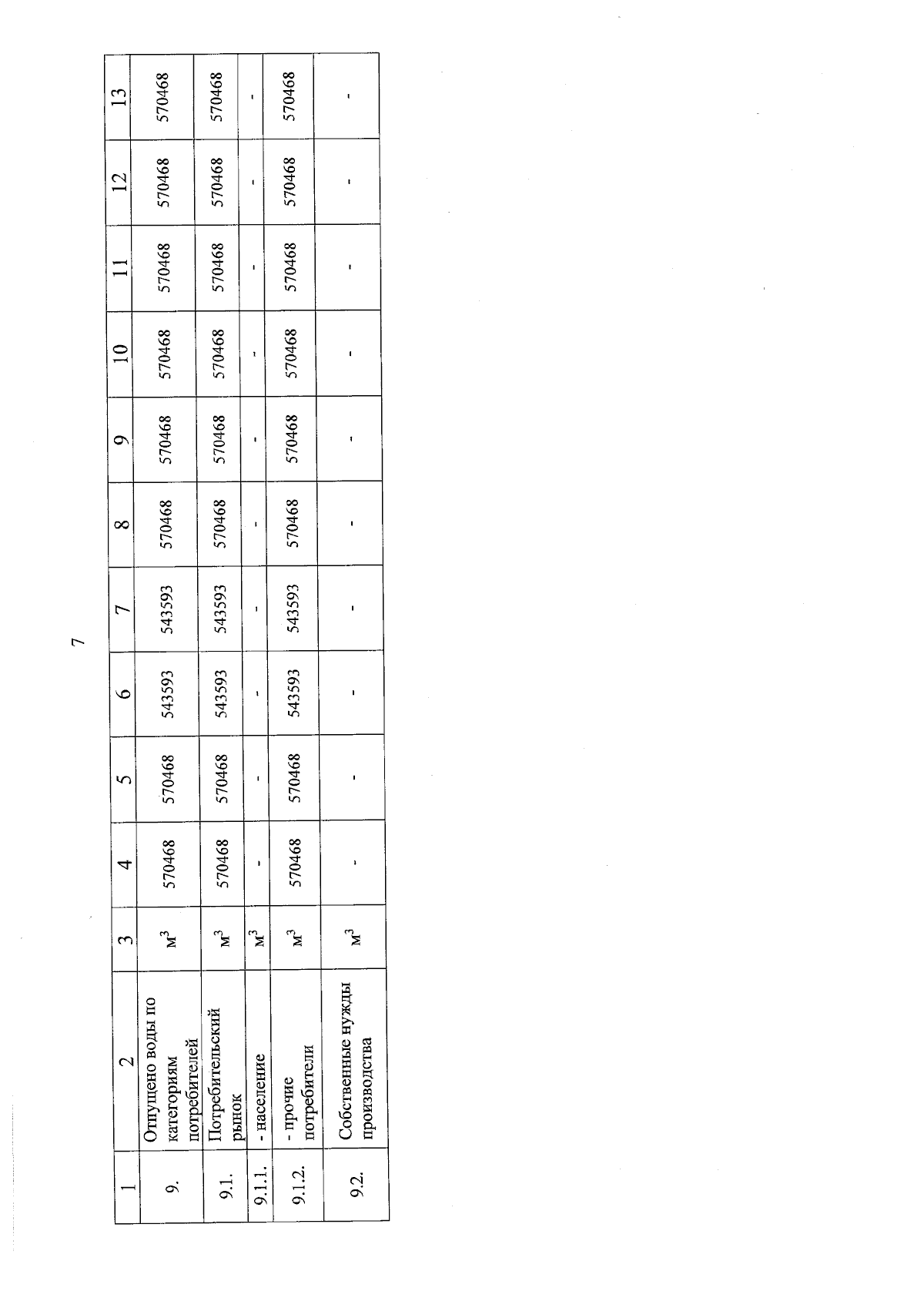 7

| 1 | 2 | 3 | 4 | 5 | 6 | 7 | 8 | 9 | 10 | 11 | 12 | 13 |
|---|---|---|---|---|---|---|---|---|---|---|---|---|
| 9. | Отпущено воды по категориям потребителей | $м^3$ | 570468 | 570468 | 543593 | 543593 | 570468 | 570468 | 570468 | 570468 | 570468 | 570468 |
| 9.1. | Потребительский рынок | $м^3$ | 570468 | 570468 | 543593 | 543593 | 570468 | 570468 | 570468 | 570468 | 570468 | 570468 |
| 9.1.1. | - население | $м^3$ | - | - | - | - | - | - | - | - | - | - |
| 9.1.2. | - прочие потребители | $м^3$ | 570468 | 570468 | 543593 | 543593 | 570468 | 570468 | 570468 | 570468 | 570468 | 570468 |
| 9.2. | Собственные нужды производства | $м^3$ | - | - | - | - | - | - | - | - | - | - |